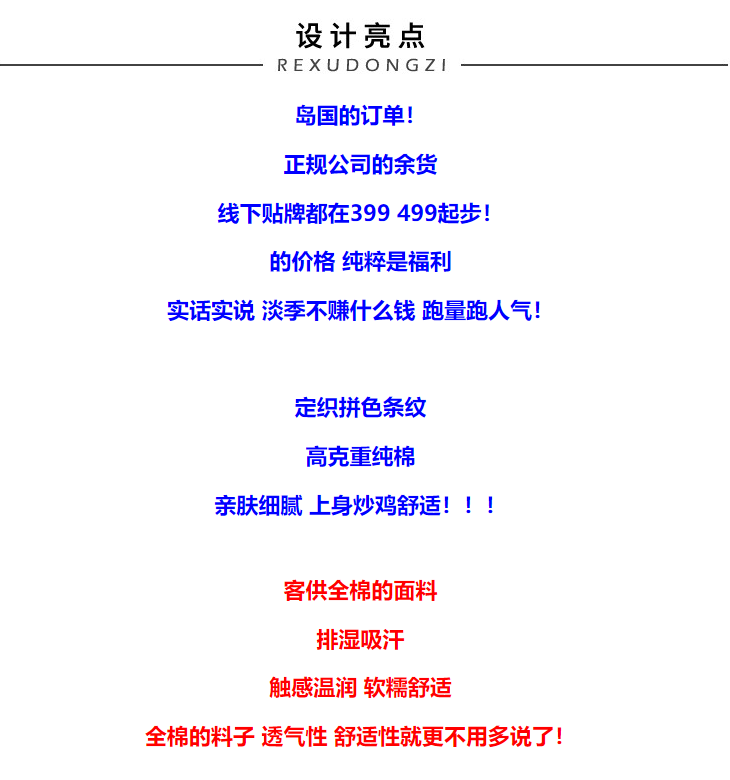 设计亮点

REXUDONGZI

岛国的订单!

正规公司的余货

线下贴牌都在399 499起步!

的价格 纯粹是福利

实话实说 淡季不赚什么钱 跑量跑人气!

定织拼色条纹

高克重纯棉

亲肤细腻 上身炒鸡舒适!!!

客供全棉的面料

排湿吸汗

触感温润 软糯舒适

全棉的料子 透气性 舒适性就更不用多说了!